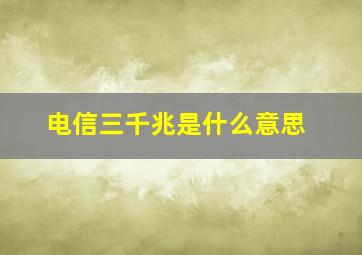 电信三千兆是什么意思